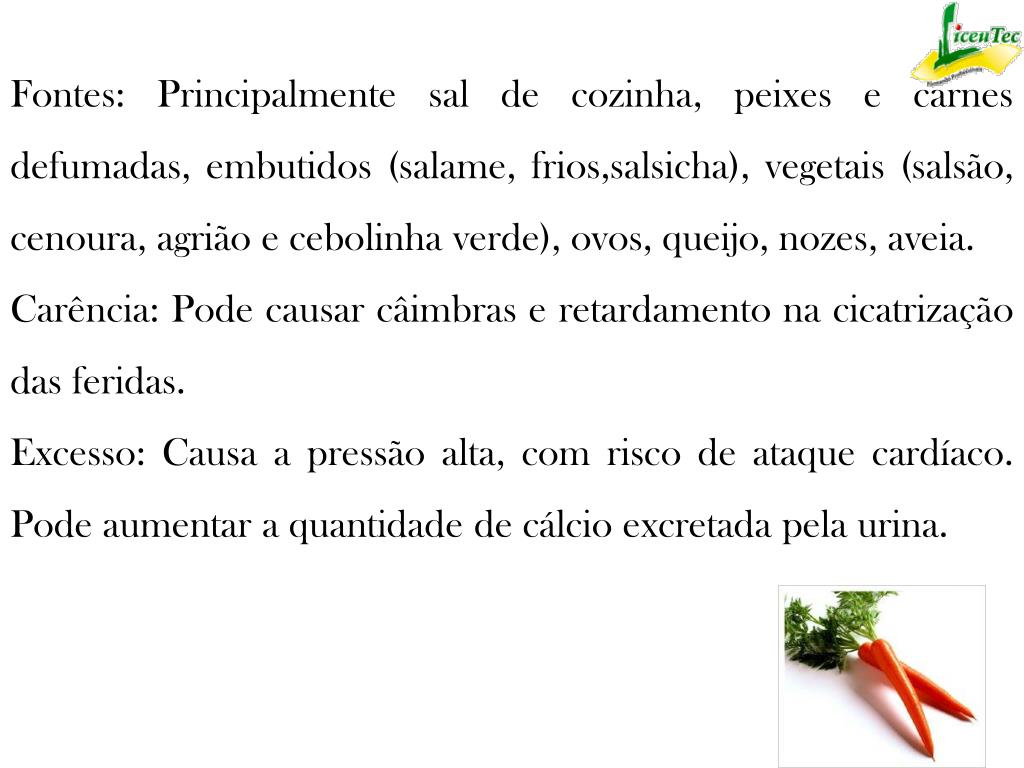 LicenTec

Fontes: Principalmente sal de cozinha, peixes e carnes defumadas, embutidos (salame, frios,salsicha), vegetais (salsão, cenoura, agrião e cebolinha verde), ovos, queijo, nozes, aveia.

Carência: Pode causar câimbras e retardamento na cicatrização das feridas.

Excesso: Causa a pressão alta, com risco de ataque cardíaco. Pode aumentar a quantidade de cálcio excretada pela urina.